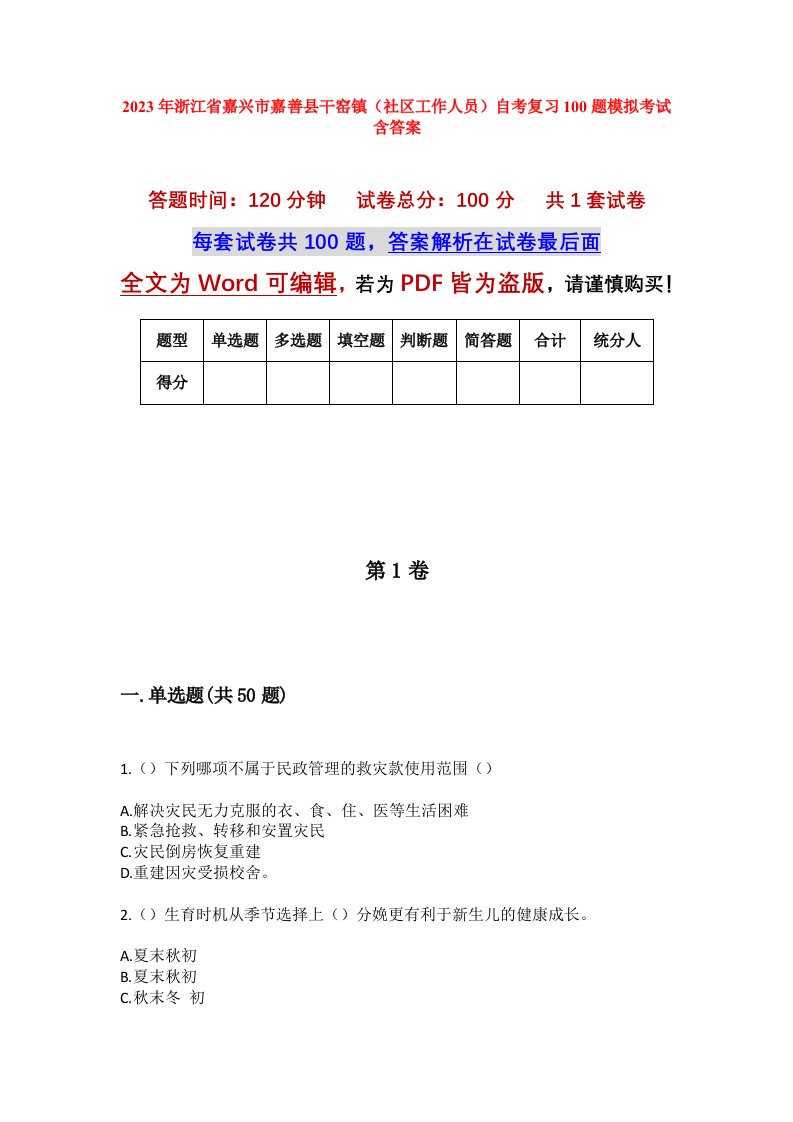 2023年浙江省嘉兴市嘉善县干窑镇（社区工作人员）自考复习100题模拟考试含答案

答题时间：120分钟　试卷总分：100分　共1套试卷

每套试卷共100题，答案解析在试卷最后面

全文为Word可编辑，若为PDF皆为盗版，请谨慎购买！

| 题型 | 单选题 | 多选题 | 填空题 | 判断题 | 简答题 | 合计 | 统分人 |
|---|---|---|---|---|---|---|---|
| 得分 | | | | | | | |

第1卷

一.单选题(共50题)

1.（）下列哪项不属于民政管理的救灾款使用范围（）

A.解决灾民无力克服的衣、食、住、医等生活困难
B.紧急抢救、转移和安置灾民
C.灾民倒房恢复重建
D.重建因灾受损校舍。

2.（）生育时机从季节选择上（）分娩更有利于新生儿的健康成长。

A.夏末秋初
B.夏末秋初
C.秋末冬 初